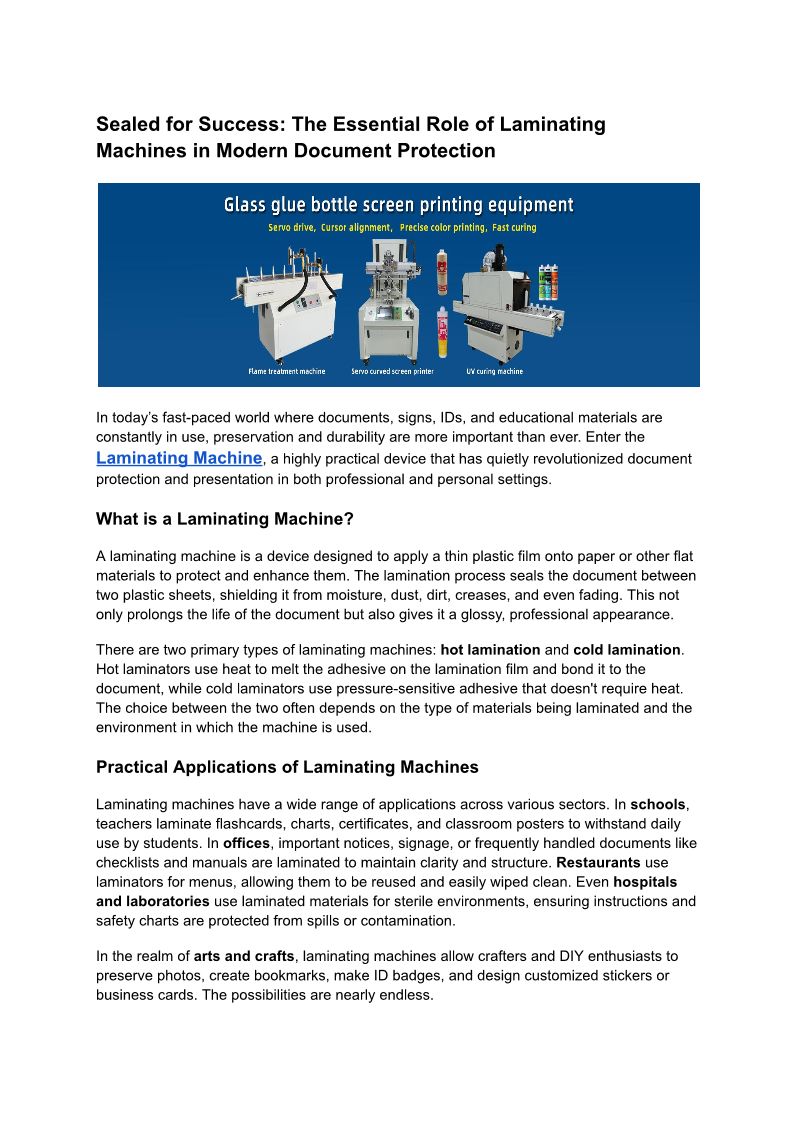 Sealed for Success: The Essential Role of Laminating Machines in Modern Document Protection

Glass glue bottle screen printing equipment
Servo drive, Cursor alignment, Precise color printing, Fast curing

Flame treatment machine
Servo curved screen printer
UV curing machine

In today's fast-paced world where documents, signs, IDs, and educational materials are constantly in use, preservation and durability are more important than ever. Enter the Laminating Machine, a highly practical device that has quietly revolutionized document protection and presentation in both professional and personal settings.

What is a Laminating Machine?

A laminating machine is a device designed to apply a thin plastic film onto paper or other flat materials to protect and enhance them. The lamination process seals the document between two plastic sheets, shielding it from moisture, dust, dirt, creases, and even fading. This not only prolongs the life of the document but also gives it a glossy, professional appearance.

There are two primary types of laminating machines: hot lamination and cold lamination. Hot laminators use heat to melt the adhesive on the lamination film and bond it to the document, while cold laminators use pressure-sensitive adhesive that doesn't require heat. The choice between the two often depends on the type of materials being laminated and the environment in which the machine is used.

Practical Applications of Laminating Machines

Laminating machines have a wide range of applications across various sectors. In schools, teachers laminate flashcards, charts, certificates, and classroom posters to withstand daily use by students. In offices, important notices, signage, or frequently handled documents like checklists and manuals are laminated to maintain clarity and structure. Restaurants use laminators for menus, allowing them to be reused and easily wiped clean. Even hospitals and laboratories use laminated materials for sterile environments, ensuring instructions and safety charts are protected from spills or contamination.

In the realm of arts and crafts, laminating machines allow crafters and DIY enthusiasts to preserve photos, create bookmarks, make ID badges, and design customized stickers or business cards. The possibilities are nearly endless.